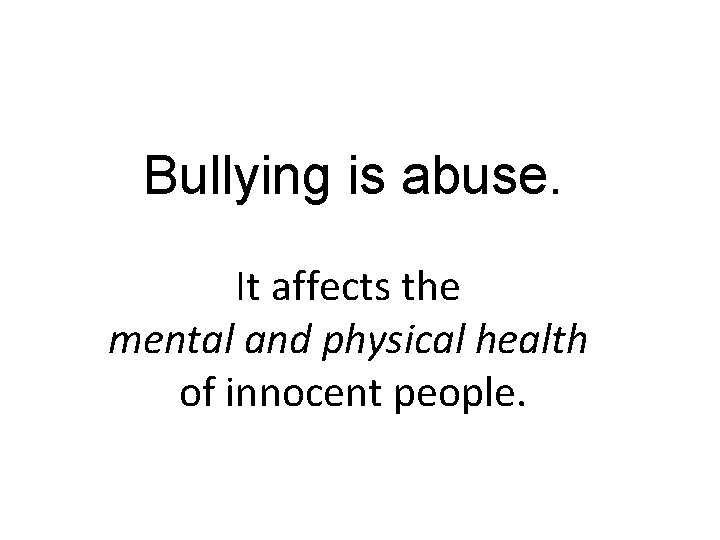 Bullying is abuse.

It affects the mental and physical health of innocent people.